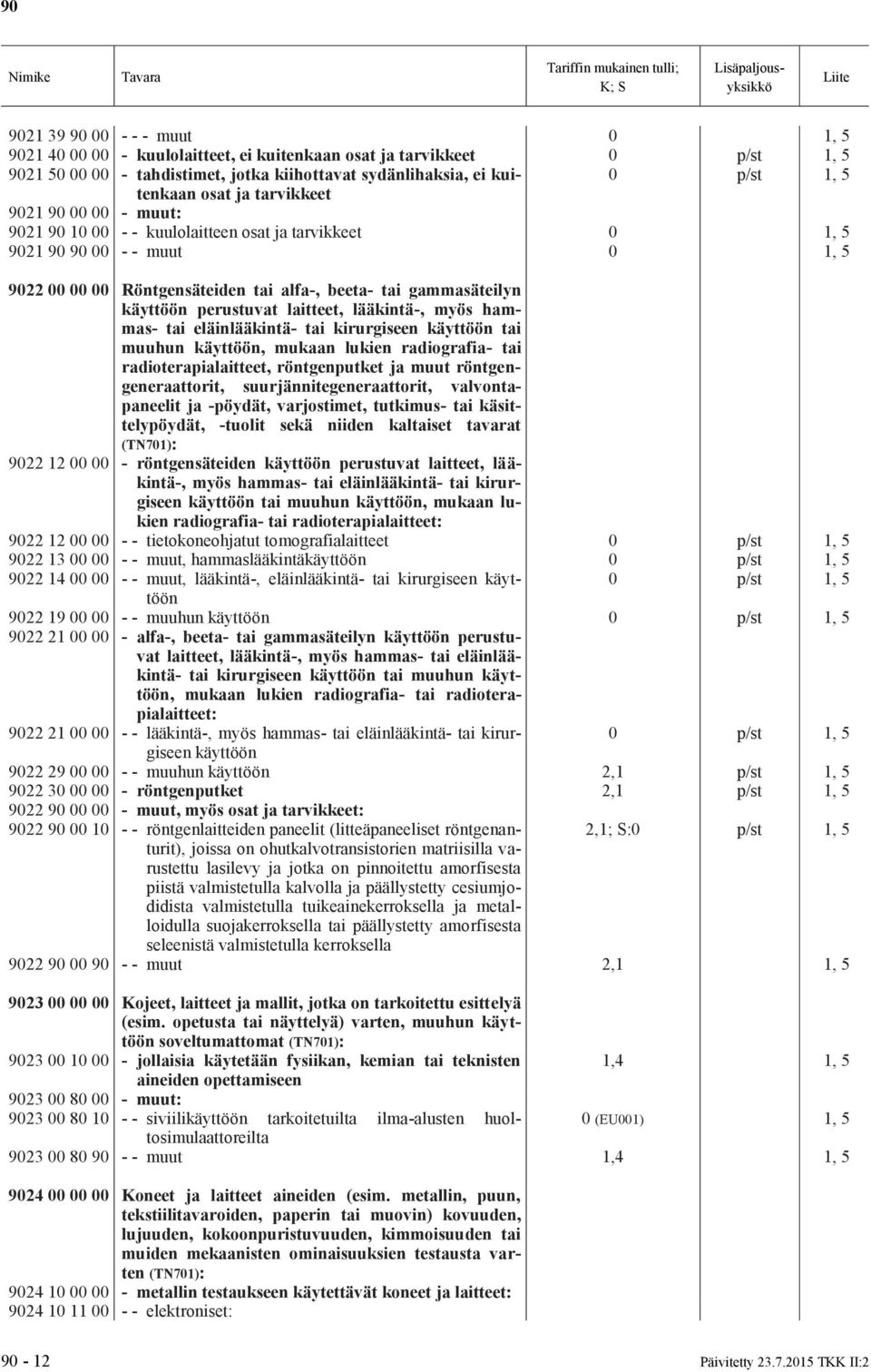 90

| Nimike | Tavara | Tariffin mukainen tulli; K; S | Lisäpaljousyksikkö | Liite |
|---|---|---|---|---|
| 9021 39 90 00 | - - - muut | 0 | | 1, 5 |
| 9021 40 00 00 | - kuulolaitteet, ei kuitenkaan osat ja tarvikkeet | 0 | p/st | 1, 5 |
| 9021 50 00 00 | - tahdistimet, jotka kiihottavat sydänlihaksia, ei kuitenkaan osat ja tarvikkeet | 0 | p/st | 1, 5 |
| 9021 90 00 00 | - muut: | | | |
| 9021 90 10 00 | - - kuulolaitteen osat ja tarvikkeet | 0 | | 1, 5 |
| 9021 90 90 00 | - - muut | 0 | | 1, 5 |
| 9022 00 00 00 | Röntgensäteiden tai alfa-, beeta- tai gammasäteilyn käyttöön perustuvat laitteet, lääkintä-, myös hammas- tai eläinlääkintä- tai kirurgiseen käyttöön tai muuhun käyttöön, mukaan lukien radiografia- tai radioterapialaitteet, röntgenputket ja muut röntgengeneraattorit, suurjännitegeneraattorit, valvontapaneelit ja -pöydät, varjostimet, tutkimus- tai käsittelypöydät, -tuolit sekä niiden kaltaiset tavarat (TN701): | | | |
| 9022 12 00 00 | - röntgensäteiden käyttöön perustuvat laitteet, lääkintä-, myös hammas- tai eläinlääkintä- tai kirurgiseen käyttöön tai muuhun käyttöön, mukaan lukien radiografia- tai radioterapialaitteet: | | | |
| 9022 12 00 00 | - - tietokoneohjatut tomografialaitteet | 0 | p/st | 1, 5 |
| 9022 13 00 00 | - - muut, hammaslääkintäkäyttöön | 0 | p/st | 1, 5 |
| 9022 14 00 00 | - - muut, lääkintä-, eläinlääkintä- tai kirurgiseen käyttöön | 0 | p/st | 1, 5 |
| 9022 19 00 00 | - - muuhun käyttöön | 0 | p/st | 1, 5 |
| 9022 21 00 00 | - alfa-, beeta- tai gammasäteilyn käyttöön perustuvat laitteet, lääkintä-, myös hammas- tai eläinlääkintä- tai kirurgiseen käyttöön tai muuhun käyttöön, mukaan lukien radiografia- tai radioterapialaitteet: | | | |
| 9022 21 00 00 | - - lääkintä-, myös hammas- tai eläinlääkintä- tai kirurgiseen käyttöön | 0 | p/st | 1, 5 |
| 9022 29 00 00 | - - muuhun käyttöön | 2,1 | p/st | 1, 5 |
| 9022 30 00 00 | - röntgenputket | 2,1 | p/st | 1, 5 |
| 9022 90 00 00 | - muut, myös osat ja tarvikkeet: | | | |
| 9022 90 00 10 | - - röntgenlaitteiden paneelit (litteäpaneeliset röntgenanturit), joissa on ohutkalvotransistorien matriisilla varustettu lasilevy ja jotka on pinnoitettu amorfisesta piistä valmistetulla kalvolla ja päällystetty cesiumjodidista valmistetulla tuikeainekerroksella ja metalloidulla suojakerroksella tai päällystetty amorfisesta seleenistä valmistetulla kerroksella | 2,1; S:0 | p/st | 1, 5 |
| 9022 90 00 90 | - - muut | 2,1 | | 1, 5 |
| 9023 00 00 00 | Kojeet, laitteet ja mallit, jotka on tarkoitettu esittelyä (esim. opetusta tai näyttelyä) varten, muuhun käyttöön soveltumattomat (TN701): | | | |
| 9023 00 10 00 | - jollaisia käytetään fysiikan, kemian tai teknisten aineiden opettamiseen | 1,4 | | 1, 5 |
| 9023 00 80 00 | - muut: | | | |
| 9023 00 80 10 | - - siviilikäyttöön tarkoitetuilta ilma-alusten huoltosimulaattoreilta | 0 (EU001) | | 1, 5 |
| 9023 00 80 90 | - - muut | 1,4 | | 1, 5 |
| 9024 00 00 00 | Koneet ja laitteet aineiden (esim. metallin, puun, tekstiilitavaroiden, paperin tai muovin) kovuuden, lujuuden, kokoonpuristuvuuden, kimmoisuuden tai muiden mekaanisten ominaisuuksien testausta varten (TN701): | | | |
| 9024 10 00 00 | - metallin testaukseen käytettävät koneet ja laitteet: | | | |
| 9024 10 11 00 | - - elektroniset: | | | |

90 - 12 Päivitetty 23.7.2015 TKK II:2